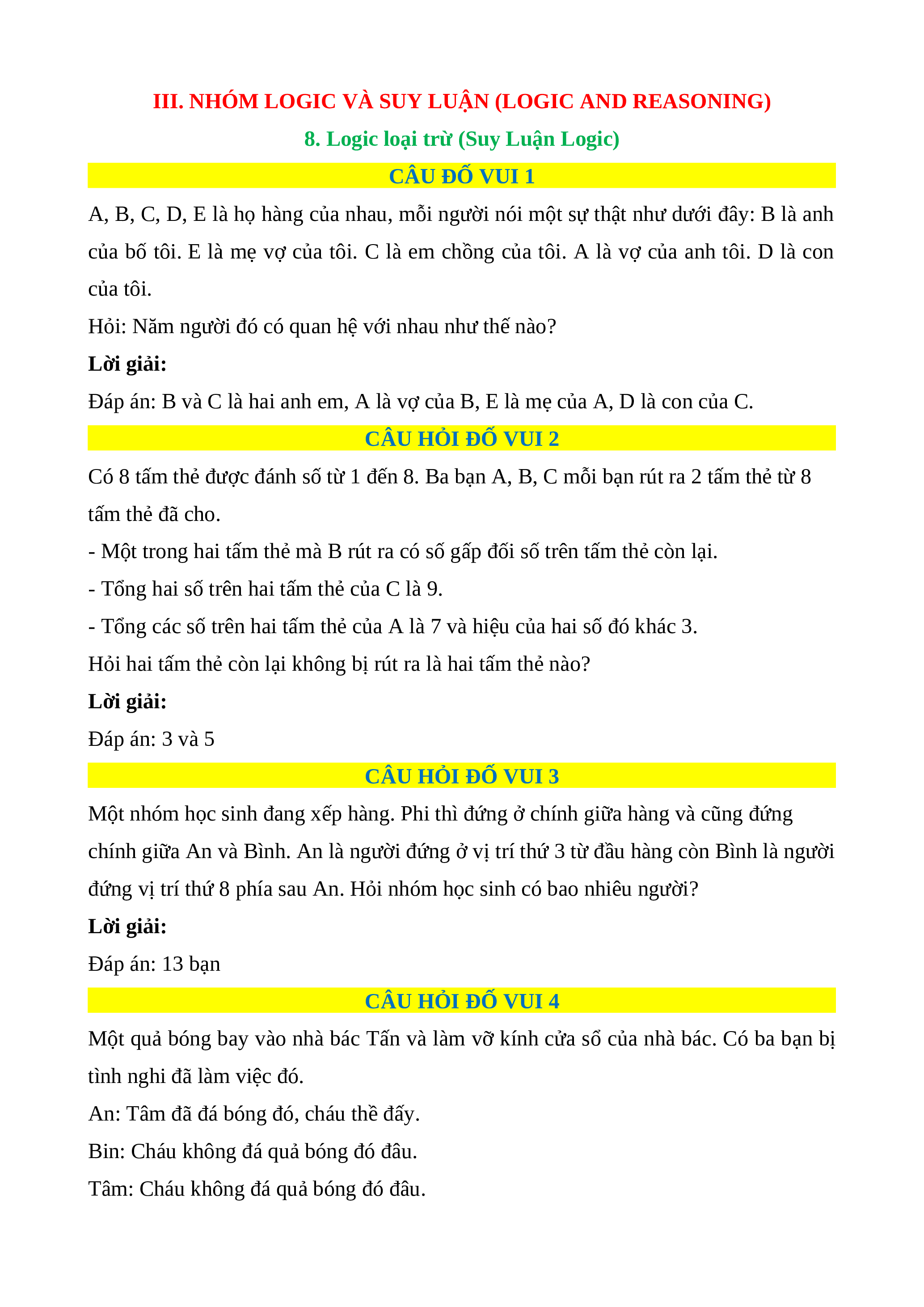 III. NHÓM LOGIC VÀ SUY LUẬN (LOGIC AND REASONING)

8. Logic loại trừ (Suy Luận Logic)

CÂU ĐỐ VUI 1

A, B, C, D, E là họ hàng của nhau, mỗi người nói một sự thật như dưới đây: B là anh của bố tôi. E là mẹ vợ của tôi. C là em chồng của tôi. A là vợ của anh tôi. D là con của tôi.

Hỏi: Năm người đó có quan hệ với nhau như thế nào?

Lời giải:

Đáp án: B và C là hai anh em, A là vợ của B, E là mẹ của A, D là con của C.

CÂU HỎI ĐỐ VUI 2

Có 8 tấm thẻ được đánh số từ 1 đến 8. Ba bạn A, B, C mỗi bạn rút ra 2 tấm thẻ từ 8 tấm thẻ đã cho.

- Một trong hai tấm thẻ mà B rút ra có số gấp đối số trên tấm thẻ còn lại.

- Tổng hai số trên hai tấm thẻ của C là 9.

- Tổng các số trên hai tấm thẻ của A là 7 và hiệu của hai số đó khác 3.

Hỏi hai tấm thẻ còn lại không bị rút ra là hai tấm thẻ nào?

Lời giải:

Đáp án: 3 và 5

CÂU HỎI ĐỐ VUI 3

Một nhóm học sinh đang xếp hàng. Phi thì đứng ở chính giữa hàng và cũng đứng chính giữa An và Bình. An là người đứng ở vị trí thứ 3 từ đầu hàng còn Bình là người đứng vị trí thứ 8 phía sau An. Hỏi nhóm học sinh có bao nhiêu người?

Lời giải:

Đáp án: 13 bạn

CÂU HỎI ĐỐ VUI 4

Một quả bóng bay vào nhà bác Tấn và làm vỡ kính cửa sổ của nhà bác. Có ba bạn bị tình nghi đã làm việc đó.

An: Tâm đã đá bóng đó, cháu thề đấy.

Bin: Cháu không đá quả bóng đó đâu.

Tâm: Cháu không đá quả bóng đó đâu.